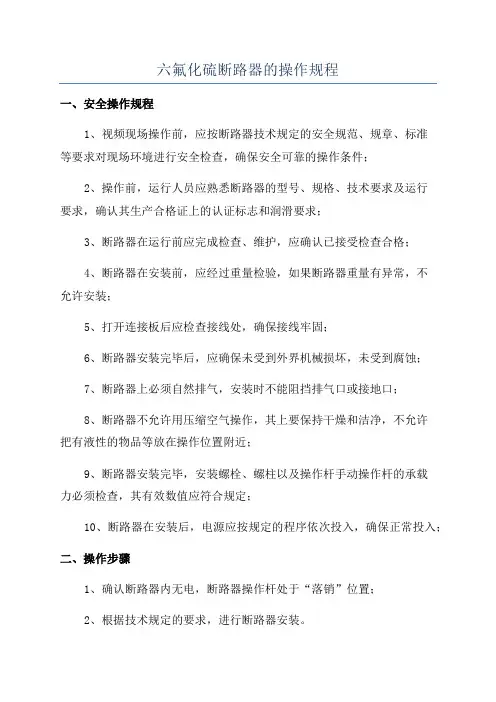 六氟化硫断路器的操作规程

一、安全操作规程

1、视频现场操作前，应按断路器技术规定的安全规范、规章、标准等要求对现场环境进行安全检查，确保安全可靠的操作条件；

2、操作前，运行人员应熟悉断路器的型号、规格、技术要求及运行要求，确认其生产合格证上的认证标志和润滑要求；

3、断路器在运行前应完成检查、维护，应确认已接受检查合格；

4、断路器在安装前，应经过重量检验，如果断路器重量有异常，不允许安装；

5、打开连接板后应检查接线处，确保接线牢固；

6、断路器安装完毕后，应确保未受到外界机械损坏，未受到腐蚀；

7、断路器上必须自然排气，安装时不能阻挡排气口或接地口；

8、断路器不允许用压缩空气操作，其上要保持干燥和洁净，不允许把有液性的物品等放在操作位置附近；

9、断路器安装完毕，安装螺栓、螺柱以及操作杆手动操作杆的承载力必须检查，其有效数值应符合规定；

10、断路器在安装后，电源应按规定的程序依次投入，确保正常投入；

二、操作步骤

1、确认断路器内无电，断路器操作杆处于“落销”位置；

2、根据技术规定的要求，进行断路器安装。